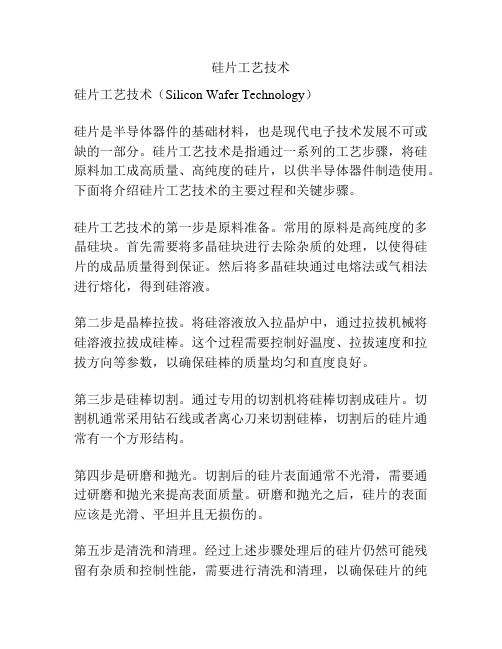 硅片工艺技术

硅片工艺技术（Silicon Wafer Technology）

硅片是半导体器件的基础材料，也是现代电子技术发展不可或缺的一部分。硅片工艺技术是指通过一系列的工艺步骤，将硅原料加工成高质量、高纯度的硅片，以供半导体器件制造使用。下面将介绍硅片工艺技术的主要过程和关键步骤。

硅片工艺技术的第一步是原料准备。常用的原料是高纯度的多晶硅块。首先需要将多晶硅块进行去除杂质的处理，以使得硅片的成品质量得到保证。然后将多晶硅块通过电熔法或气相法进行熔化，得到硅溶液。

第二步是晶棒拉拔。将硅溶液放入拉晶炉中，通过拉拔机械将硅溶液拉拔成硅棒。这个过程需要控制好温度、拉拔速度和拉拔方向等参数，以确保硅棒的质量均匀和直度良好。

第三步是硅棒切割。通过专用的切割机将硅棒切割成硅片。切割机通常采用钻石线或者离心刀来切割硅棒，切割后的硅片通常有一个方形结构。

第四步是研磨和抛光。切割后的硅片表面通常不光滑，需要通过研磨和抛光来提高表面质量。研磨和抛光之后，硅片的表面应该是光滑、平坦并且无损伤的。

第五步是清洗和清理。经过上述步骤处理后的硅片仍然可能残留有杂质和控制性能，需要进行清洗和清理，以确保硅片的纯